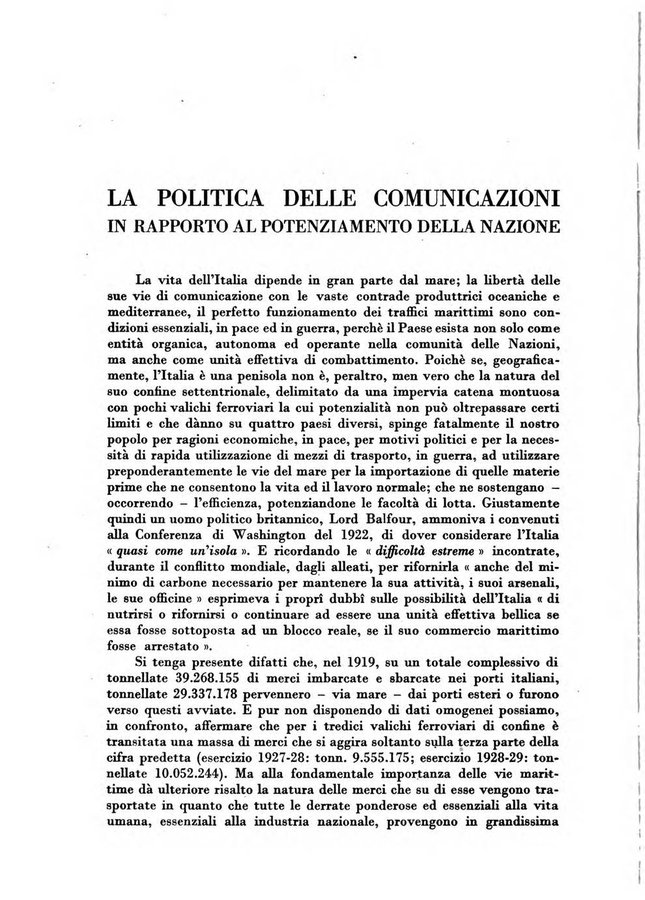 LA POLITICA DELLE COMUNICAZIONI
IN RAPPORTO AL POTENZIAMENTO DELLA NAZIONE

La vita dell'Italia dipende in gran parte dal mare; la libertà delle sue vie di comunicazione con le vaste contrade produttrici oceaniche e mediterranee, il perfetto funzionamento dei traffici marittimi sono condizioni essenziali, in pace ed in guerra, perchè il Paese esista non solo come entità organica, autonoma ed operante nella comunità delle Nazioni, ma anche come unità effettiva di combattimento. Poichè se, geograficamente, l'Italia è una penisola non è, peraltro, men vero che la natura del suo confine settentrionale, delimitato da una impervia catena montuosa con pochi valichi ferroviari la cui potenzialità non può oltrepassare certi limiti e che dànno su quattro paesi diversi, spinge fatalmente il nostro popolo per ragioni economiche, in pace, per motivi politici e per la necessità di rapida utilizzazione di mezzi di trasporto, in guerra, ad utilizzare preponderantemente le vie del mare per la importazione di quelle materie prime che ne consentono la vita ed il lavoro normale; che ne sostengano – occorrendo – l'efficienza, potenziandone le facoltà di lotta. Giustamente quindi un uomo politico britannico, Lord Balfour, ammoniva i convenuti alla Conferenza di Washington del 1922, di dover considerare l'Italia « quasi come un'isola ». E ricordando le « difficoltà estreme » incontrate, durante il conflitto mondiale, dagli alleati, per rifornirla « anche del minimo di carbone necessario per mantenere la sua attività, i suoi arsenali, le sue officine » esprimeva i proprî dubbî sulle possibilità dell'Italia « di nutrirsi o rifornirsi o continuare ad essere una unità effettiva bellica se essa fosse sottoposta ad un blocco reale, se il suo commercio marittimo fosse arrestato ».

Si tenga presente difatti che, nel 1919, su un totale complessivo di tonnellate 39.268.155 di merci imbarcate e sbarcate nei porti italiani, tonnellate 29.337.178 pervennero – via mare – dai porti esteri o furono verso questi avviate. E pur non disponendo di dati omogenei possiamo, in confronto, affermare che per i tredici valichi ferroviari di confine è transitata una massa di merci che si aggira soltanto sulla terza parte della cifra predetta (esercizio 1927-28: tonn. 9.555.175; esercizio 1928-29: tonnellate 10.052.244). Ma alla fondamentale importanza delle vie marittime dà ulteriore risalto la natura delle merci che su di esse vengono trasportate in quanto che tutte le derrate ponderose ed essenziali alla vita umana, essenziali alla industria nazionale, provengono in grandissima